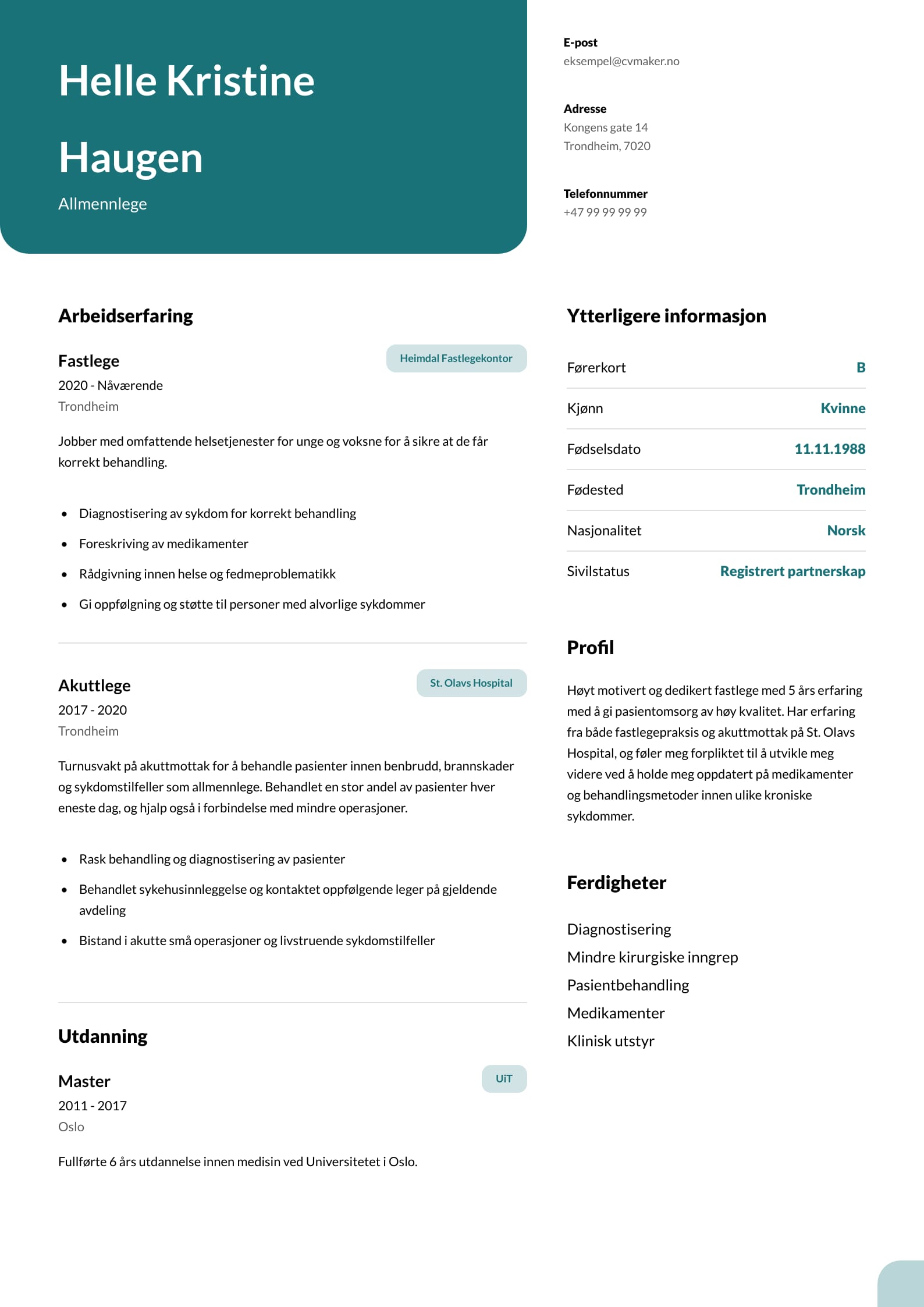 Helle Kristine Haugen

Allmennlege

E-post
eksempel@cvmaker.no

Adresse
Kongens gate 14
Trondheim, 7020

Telefonnummer
+47 99 99 99 99

Arbeidserfaring

Fastlege
Heimdal Fastlegekontor
2020 - Nåværende
Trondheim

Jobber med omfattende helsetjenester for unge og voksne for å sikre at de får korrekt behandling.

- Diagnostisering av sykdom for korrekt behandling
- Foreskriving av medikamenter
- Rådgivning innen helse og fedmeproblematikk
- Gi oppfølgning og støtte til personer med alvorlige sykdommer

Akuttlege
St. Olavs Hospital
2017 - 2020
Trondheim

Turnusvakt på akuttmottak for å behandle pasienter innen benbrudd, brannskader og sykdomstilfeller som allmennlege. Behandlet en stor andel av pasienter hver eneste dag, og hjalp også i forbindelse med mindre operasjoner.

- Rask behandling og diagnostisering av pasienter
- Behandlet sykehusinnleggelse og kontaktet oppfølgende leger på gjeldende avdeling
- Bistand i akutte små operasjoner og livstruende sykdomstilfeller

Utdanning

Master
UiT
2011 - 2017
Oslo

Fullførte 6 års utdannelse innen medisin ved Universitetet i Oslo.

Ytterligere informasjon

| Førerkort | B |
|---|---|
| Kjønn | Kvinne |
| Fødselsdato | 11.11.1988 |
| Fødested | Trondheim |
| Nasjonalitet | Norsk |
| Sivilstatus | Registrert partnerskap |

Profil

Høyt motivert og dedikert fastlege med 5 års erfaring med å gi pasientomsorg av høy kvalitet. Har erfaring fra både fastlegepraksis og akuttmottak på St. Olavs Hospital, og føler meg forpliktet til å utvikle meg videre ved å holde meg oppdatert på medikamenter og behandlingsmetoder innen ulike kroniske sykdommer.

Ferdigheter

Diagnostisering
Mindre kirurgiske inngrep
Pasientbehandling
Medikamenter
Klinisk utstyr